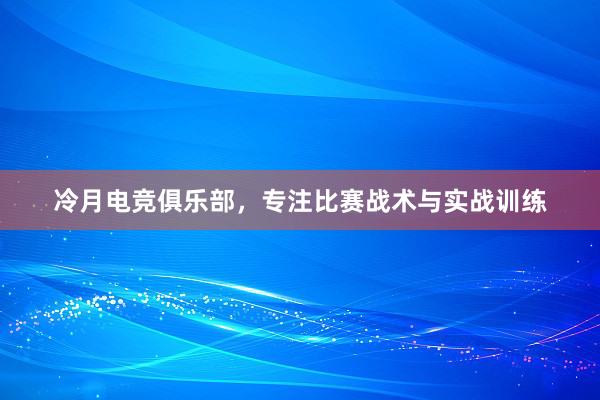 冷月电竞俱乐部，专注比赛战术与实战训练